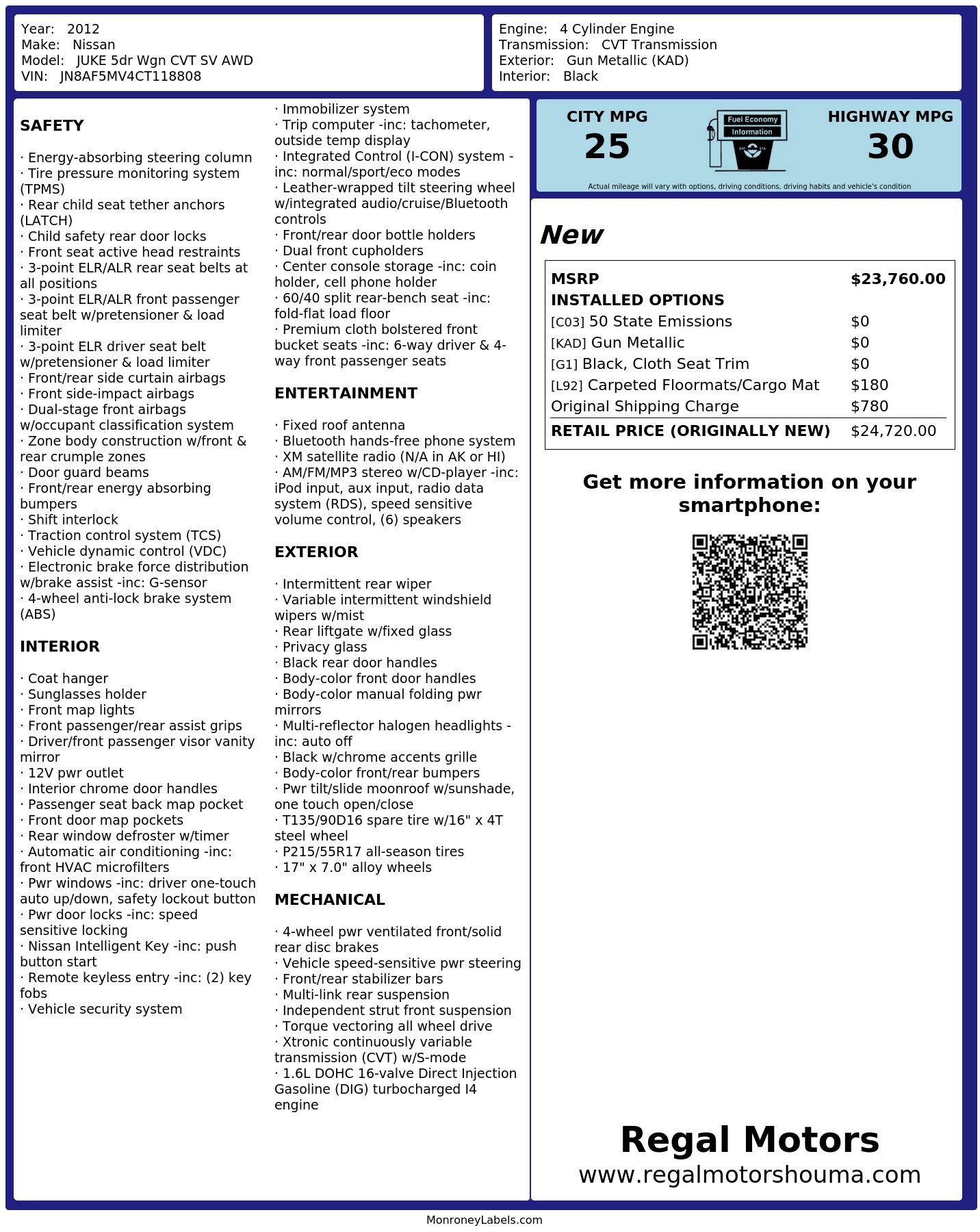 Year: 2012
Make: Nissan
Model: JUKE 5dr Wgn CVT SV AWD
VIN: JN8AF5MV4CT118808

Engine: 4 Cylinder Engine
Transmission: CVT Transmission
Exterior: Gun Metallic (KAD)
Interior: Black

SAFETY

· Energy-absorbing steering column
· Tire pressure monitoring system (TPMS)
· Rear child seat tether anchors (LATCH)
· Child safety rear door locks
· Front seat active head restraints
· 3-point ELR/ALR rear seat belts at all positions
· 3-point ELR/ALR front passenger seat belt w/pretensioner & load limiter
· 3-point ELR driver seat belt w/pretensioner & load limiter
· Front/rear side curtain airbags
· Front side-impact airbags
· Dual-stage front airbags w/occupant classification system
· Zone body construction w/front & rear crumple zones
· Door guard beams
· Front/rear energy absorbing bumpers
· Shift interlock
· Traction control system (TCS)
· Vehicle dynamic control (VDC)
· Electronic brake force distribution w/brake assist -inc: G-sensor
· 4-wheel anti-lock brake system (ABS)

INTERIOR

· Coat hanger
· Sunglasses holder
· Front map lights
· Front passenger/rear assist grips
· Driver/front passenger visor vanity mirror
· 12V pwr outlet
· Interior chrome door handles
· Passenger seat back map pocket
· Front door map pockets
· Rear window defroster w/timer
· Automatic air conditioning -inc: front HVAC microfilters
· Pwr windows -inc: driver one-touch auto up/down, safety lockout button
· Pwr door locks -inc: speed sensitive locking
· Nissan Intelligent Key -inc: push button start
· Remote keyless entry -inc: (2) key fobs
· Vehicle security system
· Immobilizer system
· Trip computer -inc: tachometer, outside temp display
· Integrated Control (I-CON) system -inc: normal/sport/eco modes
· Leather-wrapped tilt steering wheel w/integrated audio/cruise/Bluetooth controls
· Front/rear door bottle holders
· Dual front cupholders
· Center console storage -inc: coin holder, cell phone holder
· 60/40 split rear-bench seat -inc: fold-flat load floor
· Premium cloth bolstered front bucket seats -inc: 6-way driver & 4-way front passenger seats

ENTERTAINMENT

· Fixed roof antenna
· Bluetooth hands-free phone system
· XM satellite radio (N/A in AK or HI)
· AM/FM/MP3 stereo w/CD-player -inc: iPod input, aux input, radio data system (RDS), speed sensitive volume control, (6) speakers

EXTERIOR

· Intermittent rear wiper
· Variable intermittent windshield wipers w/mist
· Rear liftgate w/fixed glass
· Privacy glass
· Black rear door handles
· Body-color front door handles
· Body-color manual folding pwr mirrors
· Multi-reflector halogen headlights -inc: auto off
· Black w/chrome accents grille
· Body-color front/rear bumpers
· Pwr tilt/slide moonroof w/sunshade, one touch open/close
· T135/90D16 spare tire w/16" x 4T steel wheel
· P215/55R17 all-season tires
· 17" x 7.0" alloy wheels

MECHANICAL

· 4-wheel pwr ventilated front/solid rear disc brakes
· Vehicle speed-sensitive pwr steering
· Front/rear stabilizer bars
· Multi-link rear suspension
· Independent strut front suspension
· Torque vectoring all wheel drive
· Xtronic continuously variable transmission (CVT) w/S-mode
· 1.6L DOHC 16-valve Direct Injection Gasoline (DIG) turbocharged I4 engine

CITY MPG
25

Fuel Economy
Information

HIGHWAY MPG
30

Actual mileage will vary with options, driving conditions, driving habits and vehicle's condition

New

MSRP $23,760.00
INSTALLED OPTIONS
[C03] 50 State Emissions $0
[KAD] Gun Metallic $0
[G1] Black, Cloth Seat Trim $0
[L92] Carpeted Floormats/Cargo Mat $180
Original Shipping Charge $780
RETAIL PRICE (ORIGINALLY NEW) $24,720.00

Get more information on your smartphone:

Regal Motors
www.regalmotorshouma.com

MonroneyLabels.com